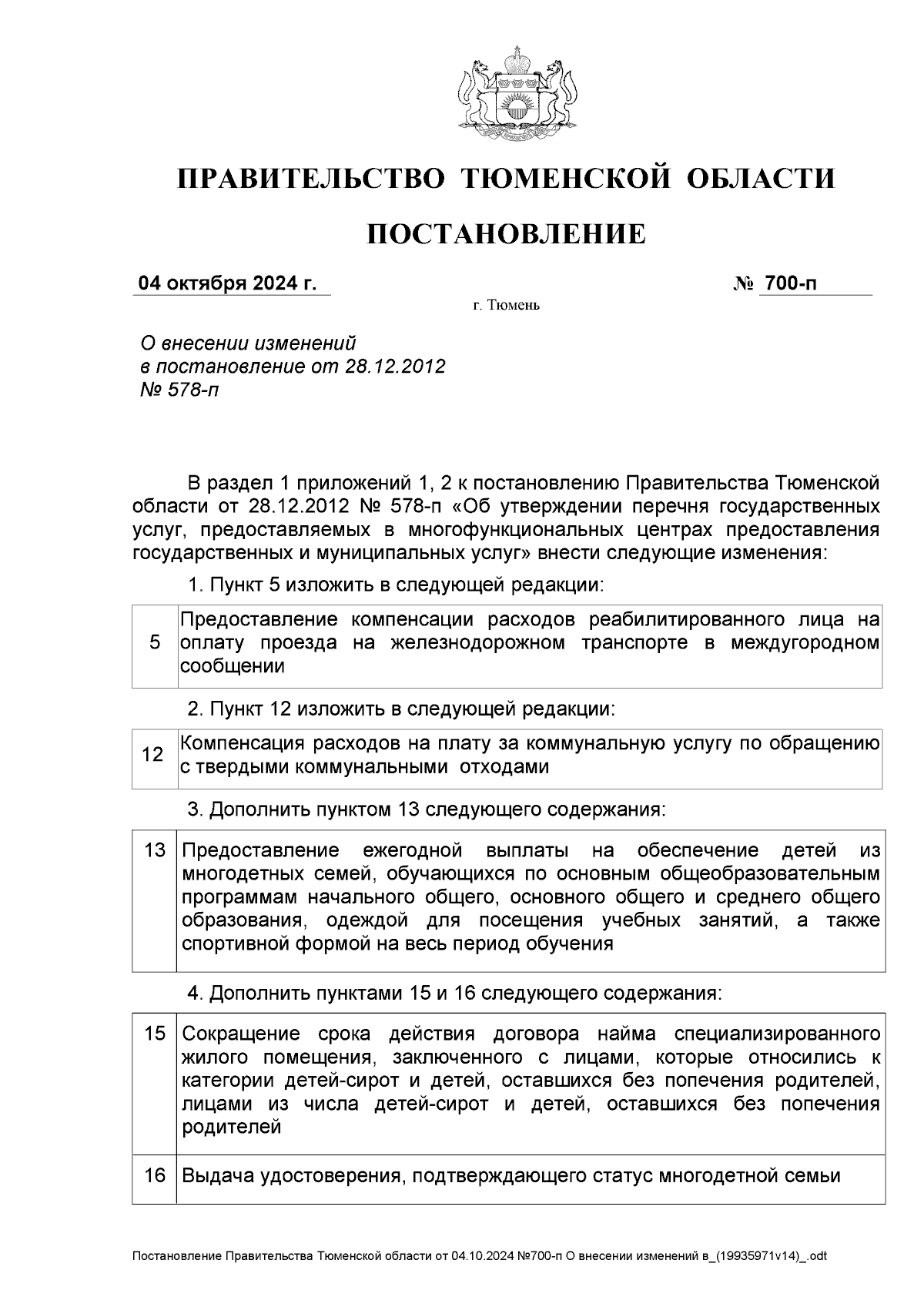 ПРАВИТЕЛЬСТВО ТЮМЕНСКОЙ ОБЛАСТИ

ПОСТАНОВЛЕНИЕ

04 октября 2024 г. № 700-п

г. Тюмень

О внесении изменений в постановление от 28.12.2012 № 578-п

В раздел 1 приложений 1, 2 к постановлению Правительства Тюменской области от 28.12.2012 № 578-п «Об утверждении перечня государственных услуг, предоставляемых в многофункциональных центрах предоставления государственных и муниципальных услуг» внести следующие изменения:

1. Пункт 5 изложить в следующей редакции:

| 5 | Предоставление компенсации расходов реабилитированного лица на оплату проезда на железнодорожном транспорте в междугородном сообщении |
|---|---|

2. Пункт 12 изложить в следующей редакции:

| 12 | Компенсация расходов на плату за коммунальную услугу по обращению с твердыми коммунальными отходами |
|---|---|

3. Дополнить пунктом 13 следующего содержания:

| 13 | Предоставление ежегодной выплаты на обеспечение детей из многодетных семей, обучающихся по основным общеобразовательным программам начального общего, основного общего и среднего общего образования, одеждой для посещения учебных занятий, а также спортивной формой на весь период обучения |
|---|---|

4. Дополнить пунктами 15 и 16 следующего содержания:

| 15 | Сокращение срока действия договора найма специализированного жилого помещения, заключенного с лицами, которые относились к категории детей-сирот и детей, оставшихся без попечения родителей, лицами из числа детей-сирот и детей, оставшихся без попечения родителей |
|---|---|
| 16 | Выдача удостоверения, подтверждающего статус многодетной семьи |

Постановление Правительства Тюменской области от 04.10.2024 №700-п О внесении изменений в_(19935971v14)_.odt